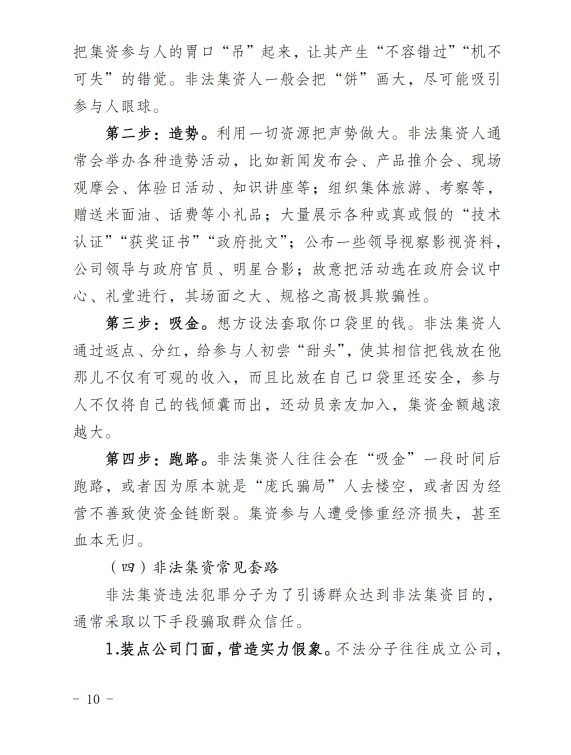 把集资参与人的胃口“吊”起来，让其产生“不容错过”“机不可失”的错觉。非法集资人一般会把“饼”画大，尽可能吸引参与人眼球。

第二步：造势。利用一切资源把声势做大。非法集资人通常会举办各种造势活动，比如新闻发布会、产品推介会、现场观摩会、体验日活动、知识讲座等；组织集体旅游、考察等，赠送米面油、话费等小礼品；大量展示各种或真或假的“技术认证”“获奖证书”“政府批文”；公布一些领导视察影视资料，公司领导与政府官员、明星合影；故意把活动选在政府会议中心、礼堂进行，其场面之大、规格之高极具欺骗性。

第三步：吸金。想方设法套取你口袋里的钱。非法集资人通过返点、分红，给参与人初尝“甜头”，使其相信把钱放在他那儿不仅有可观的收入，而且比放在自己口袋里还安全，参与人不仅将自己的钱倾囊而出，还动员亲友加入，集资金额越滚越大。

第四步：跑路。非法集资人往往会在“吸金”一段时间后跑路，或者因为原本就是“庞氏骗局”人去楼空，或者因为经营不善致使资金链断裂。集资参与人遭受惨重经济损失，甚至血本无归。

（四）非法集资常见套路

非法集资违法犯罪分子为了引诱群众达到非法集资目的，通常采取以下手段骗取群众信任。

1.装点公司门面，营造实力假象。不法分子往往成立公司，

－ 10 －